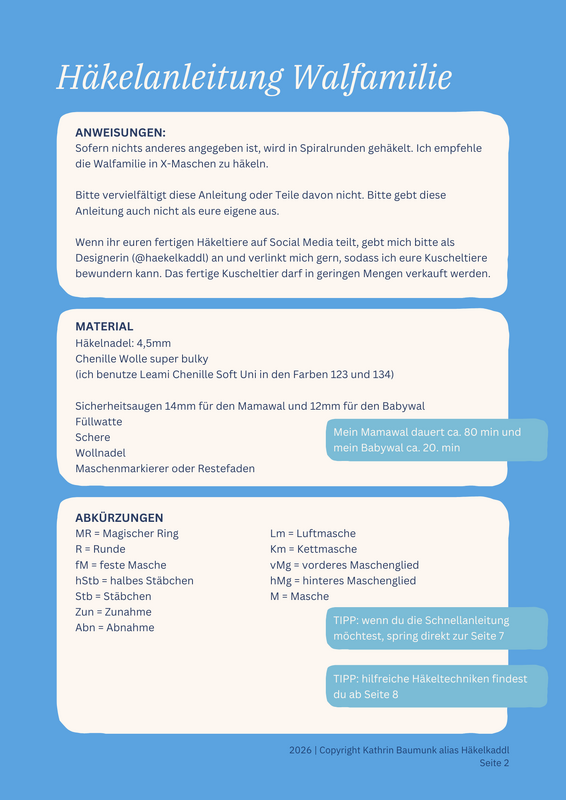 Häkelanleitung Walfamilie

ANWEISUNGEN:
Sofern nichts anderes angegeben ist, wird in Spiralrunden gehäkelt. Ich empfehle die Walfamilie in X-Maschen zu häkeln.

Bitte vervielfältigt diese Anleitung oder Teile davon nicht. Bitte gebt diese Anleitung auch nicht als eure eigene aus.

Wenn ihr euren fertigen Häkeltiere auf Social Media teilt, gebt mich bitte als Designerin (@haekelkaddl) an und verlinkt mich gern, sodass ich eure Kuscheltiere bewundern kann. Das fertige Kuscheltier darf in geringen Mengen verkauft werden.

MATERIAL
Häkelnadel: 4,5mm
Chenille Wolle super bulky
(ich benutze Leami Chenille Soft Uni in den Farben 123 und 134)

Sicherheitsaugen 14mm für den Mamawal und 12mm für den Babywal
Füllwatte
Schere
Wollnadel
Maschenmarkierer oder Restefaden

Mein Mamawal dauert ca. 80 min und mein Babywal ca. 20. min

ABKÜRZUNGEN
MR = Magischer Ring
R = Runde
fM = feste Masche
hStb = halbes Stäbchen
Stb = Stäbchen
Zun = Zunahme
Abn = Abnahme

Lm = Luftmasche
Km = Kettmasche
vMg = vorderes Maschenglied
hMg = hinteres Maschenglied
M = Masche

TIPP: wenn du die Schnellanleitung möchtest, spring direkt zur Seite 7

TIPP: hilfreiche Häkeltechniken findest du ab Seite 8

2026 | Copyright Kathrin Baumunk alias Häkelkaddl
Seite 2